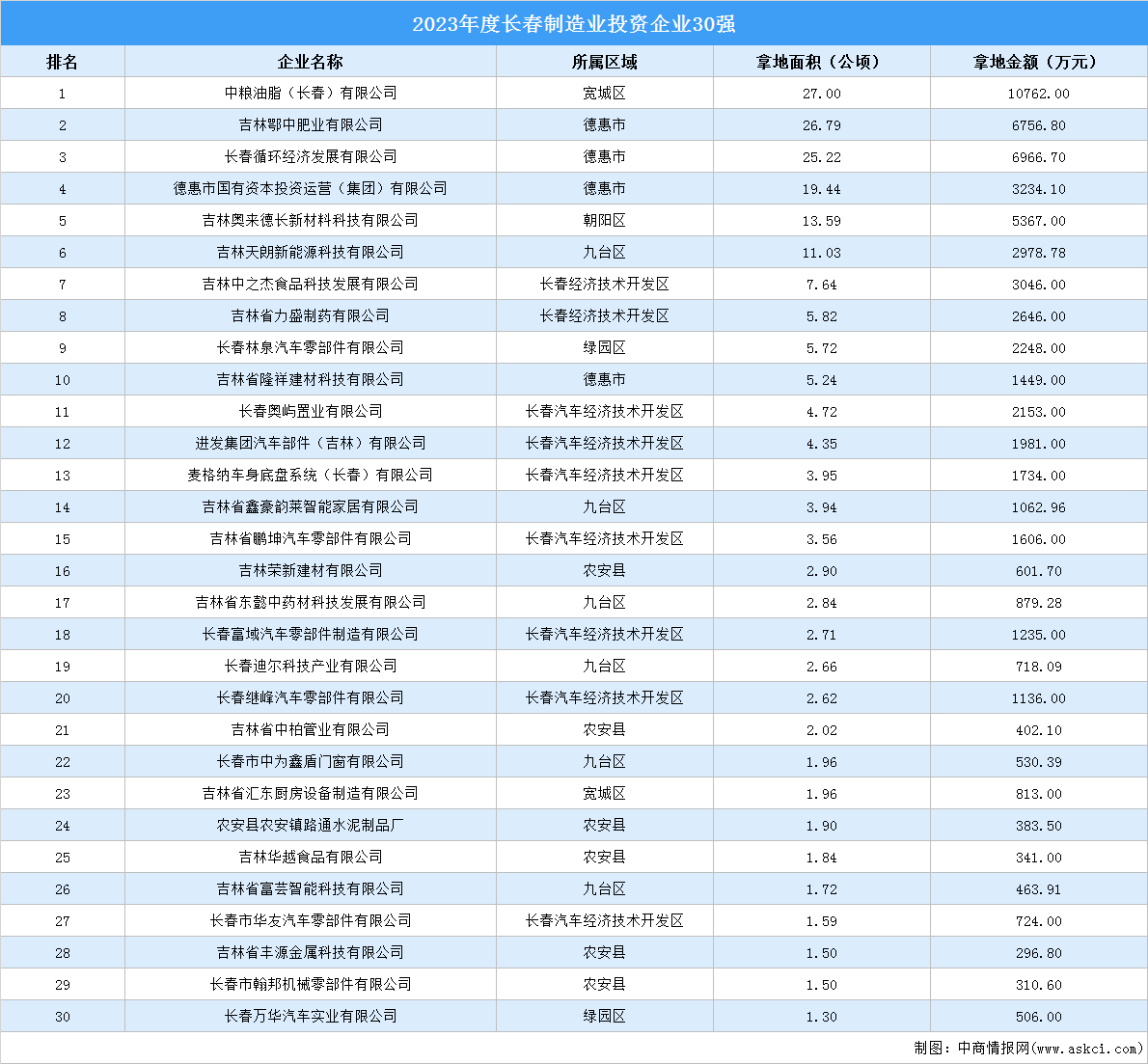 2023年度长春制造业投资企业30强

| 排名 | 企业名称 | 所属区域 | 拿地面积（公顷） | 拿地金额（万元） |
|---|---|---|---|---|
| 1 | 中粮油脂（长春）有限公司 | 宽城区 | 27.00 | 10762.00 |
| 2 | 吉林鄂中肥业有限公司 | 德惠市 | 26.79 | 6756.80 |
| 3 | 长春循环经济发展有限公司 | 德惠市 | 25.22 | 6966.70 |
| 4 | 德惠市国有资本投资运营（集团）有限公司 | 德惠市 | 19.44 | 3234.10 |
| 5 | 吉林奥来德长新材料科技有限公司 | 朝阳区 | 13.59 | 5367.00 |
| 6 | 吉林天朗新能源科技有限公司 | 九台区 | 11.03 | 2978.78 |
| 7 | 吉林中之杰食品科技发展有限公司 | 长春经济技术开发区 | 7.64 | 3046.00 |
| 8 | 吉林省力盛制药有限公司 | 长春经济技术开发区 | 5.82 | 2646.00 |
| 9 | 长春林泉汽车零部件有限公司 | 绿园区 | 5.72 | 2248.00 |
| 10 | 吉林省隆祥建材科技有限公司 | 德惠市 | 5.24 | 1449.00 |
| 11 | 长春奥屿置业有限公司 | 长春汽车经济技术开发区 | 4.72 | 2153.00 |
| 12 | 进发集团汽车部件（吉林）有限公司 | 长春汽车经济技术开发区 | 4.35 | 1981.00 |
| 13 | 麦格纳车身底盘系统（长春）有限公司 | 长春汽车经济技术开发区 | 3.95 | 1734.00 |
| 14 | 吉林省鑫豪韵莱智能家居有限公司 | 九台区 | 3.94 | 1062.96 |
| 15 | 吉林省鹏坤汽车零部件有限公司 | 长春汽车经济技术开发区 | 3.56 | 1606.00 |
| 16 | 吉林荣新建材有限公司 | 农安县 | 2.90 | 601.70 |
| 17 | 吉林省东懿中药材科技发展有限公司 | 九台区 | 2.84 | 879.28 |
| 18 | 长春富域汽车零部件制造有限公司 | 长春汽车经济技术开发区 | 2.71 | 1235.00 |
| 19 | 长春迪尔科技产业有限公司 | 九台区 | 2.66 | 718.09 |
| 20 | 长春继峰汽车零部件有限公司 | 长春汽车经济技术开发区 | 2.62 | 1136.00 |
| 21 | 吉林省中柏管业有限公司 | 农安县 | 2.02 | 402.10 |
| 22 | 长春市中为鑫盾门窗有限公司 | 九台区 | 1.96 | 530.39 |
| 23 | 吉林省汇东厨房设备制造有限公司 | 宽城区 | 1.96 | 813.00 |
| 24 | 农安县农安镇路通水泥制品厂 | 农安县 | 1.90 | 383.50 |
| 25 | 吉林华越食品有限公司 | 农安县 | 1.84 | 341.00 |
| 26 | 吉林省富芸智能科技有限公司 | 九台区 | 1.72 | 463.91 |
| 27 | 长春市华友汽车零部件有限公司 | 长春汽车经济技术开发区 | 1.59 | 724.00 |
| 28 | 吉林省丰源金属科技有限公司 | 农安县 | 1.50 | 296.80 |
| 29 | 长春市翰邦机械零部件有限公司 | 农安县 | 1.50 | 310.60 |
| 30 | 长春万华汽车实业有限公司 | 绿园区 | 1.30 | 506.00 |

制图：中商情报网（www.askci.com）